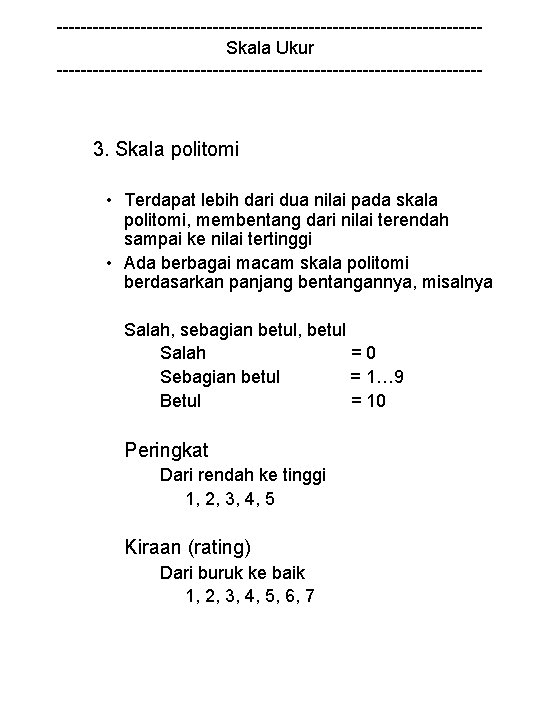 ------------------------------------------------------------------------
Skala Ukur
------------------------------------------------------------------------

3. Skala politomi

• Terdapat lebih dari dua nilai pada skala politomi, membentang dari nilai terendah sampai ke nilai tertinggi
• Ada berbagai macam skala politomi berdasarkan panjang bentangannya, misalnya

Salah, sebagian betul, betul
Salah = 0
Sebagian betul = 1…9
Betul = 10

Peringkat
Dari rendah ke tinggi
1, 2, 3, 4, 5

Kiraan (rating)
Dari buruk ke baik
1, 2, 3, 4, 5, 6, 7